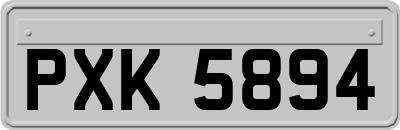 PXK 5894